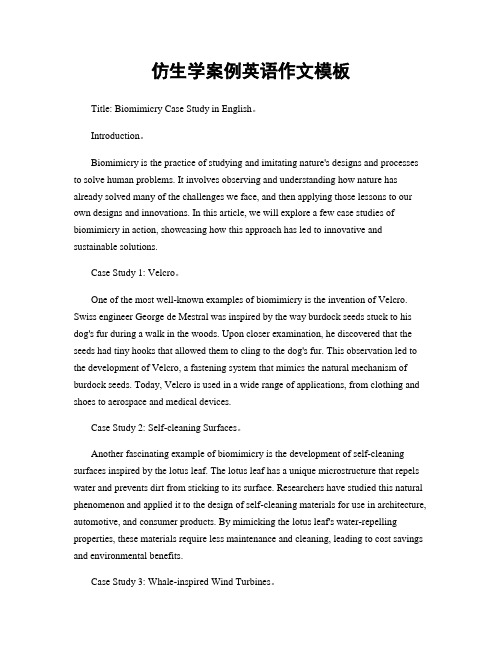 仿生学案例英语作文模板

Title: Biomimicry Case Study in English。

Introduction。

Biomimicry is the practice of studying and imitating nature's designs and processes to solve human problems. It involves observing and understanding how nature has already solved many of the challenges we face, and then applying those lessons to our own designs and innovations. In this article, we will explore a few case studies of biomimicry in action, showcasing how this approach has led to innovative and sustainable solutions.

Case Study 1: Velcro。

One of the most well-known examples of biomimicry is the invention of Velcro. Swiss engineer George de Mestral was inspired by the way burdock seeds stuck to his dog's fur during a walk in the woods. Upon closer examination, he discovered that the seeds had tiny hooks that allowed them to cling to the dog's fur. This observation led to the development of Velcro, a fastening system that mimics the natural mechanism of burdock seeds. Today, Velcro is used in a wide range of applications, from clothing and shoes to aerospace and medical devices.

Case Study 2: Self-cleaning Surfaces。

Another fascinating example of biomimicry is the development of self-cleaning surfaces inspired by the lotus leaf. The lotus leaf has a unique microstructure that repels water and prevents dirt from sticking to its surface. Researchers have studied this natural phenomenon and applied it to the design of self-cleaning materials for use in architecture, automotive, and consumer products. By mimicking the lotus leaf's water-repelling properties, these materials require less maintenance and cleaning, leading to cost savings and environmental benefits.

Case Study 3: Whale-inspired Wind Turbines。